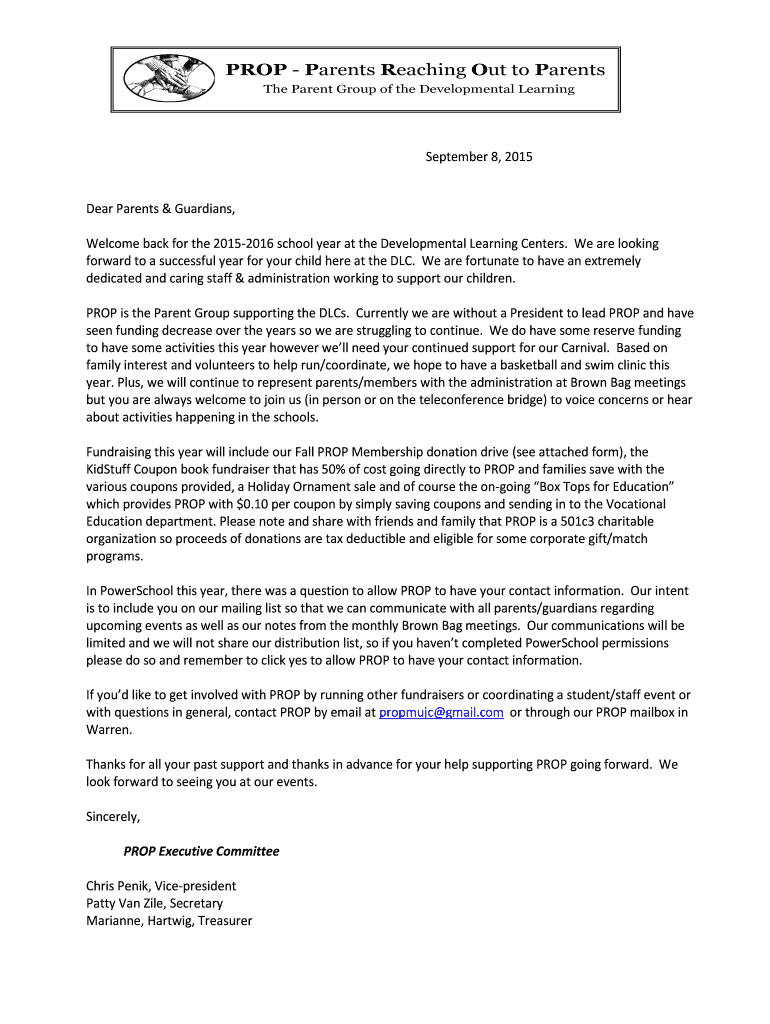 PROP - Parents Reaching Out to Parents
The Parent Group of the Developmental Learning

September 8, 2015

Dear Parents & Guardians,

Welcome back for the 2015-2016 school year at the Developmental Learning Centers. We are looking forward to a successful year for your child here at the DLC. We are fortunate to have an extremely dedicated and caring staff & administration working to support our children.

PROP is the Parent Group supporting the DLCs. Currently we are without a President to lead PROP and have seen funding decrease over the years so we are struggling to continue. We do have some reserve funding to have some activities this year however we'll need your continued support for our Carnival. Based on family interest and volunteers to help run/coordinate, we hope to have a basketball and swim clinic this year. Plus, we will continue to represent parents/members with the administration at Brown Bag meetings but you are always welcome to join us (in person or on the teleconference bridge) to voice concerns or hear about activities happening in the schools.

Fundraising this year will include our Fall PROP Membership donation drive (see attached form), the KidStuff Coupon book fundraiser that has 50% of cost going directly to PROP and families save with the various coupons provided, a Holiday Ornament sale and of course the on-going "Box Tops for Education" which provides PROP with $0.10 per coupon by simply saving coupons and sending in to the Vocational Education department. Please note and share with friends and family that PROP is a 501c3 charitable organization so proceeds of donations are tax deductible and eligible for some corporate gift/match programs.

In PowerSchool this year, there was a question to allow PROP to have your contact information. Our intent is to include you on our mailing list so that we can communicate with all parents/guardians regarding upcoming events as well as our notes from the monthly Brown Bag meetings. Our communications will be limited and we will not share our distribution list, so if you haven't completed PowerSchool permissions please do so and remember to click yes to allow PROP to have your contact information.

If you'd like to get involved with PROP by running other fundraisers or coordinating a student/staff event or with questions in general, contact PROP by email at propmujc@gmail.com or through our PROP mailbox in Warren.

Thanks for all your past support and thanks in advance for your help supporting PROP going forward. We look forward to seeing you at our events.

Sincerely,

PROP Executive Committee

Chris Penik, Vice-president
Patty Van Zile, Secretary
Marianne, Hartwig, Treasurer